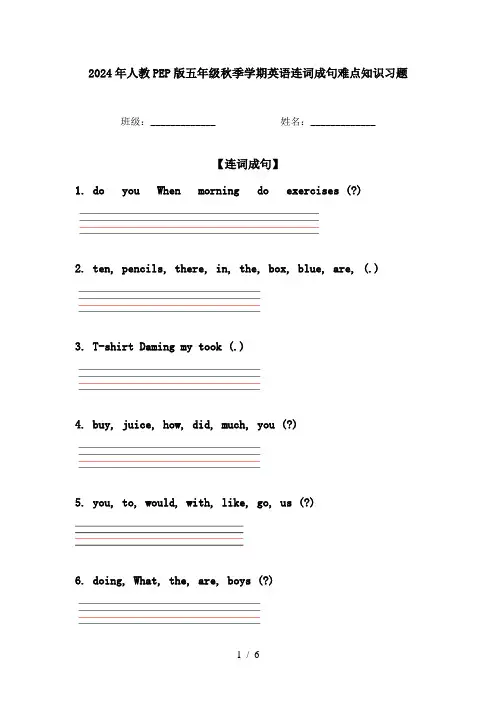 2024年人教PEP版五年级秋季学期英语连词成句难点知识习题

班级：____________ 姓名：____________

【连词成句】

1. do you When morning do exercises (?)

2. ten, pencils, there, in, the, box, blue, are, (.)

3. T-shirt Daming my took (.)

4. buy, juice, how, did, much, you (?)

5. you, to, would, with, like, go, us (?)

6. doing, What, the, are, boys (?)

1 / 6